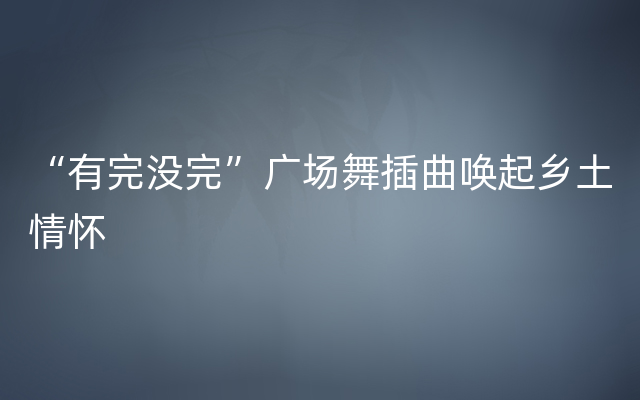 “有完没完”广场舞插曲唤起乡土情怀